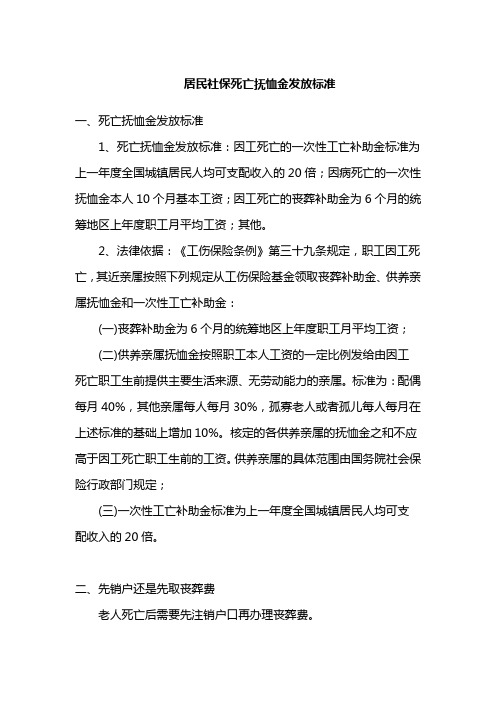 居民社保死亡抚恤金发放标准

一、死亡抚恤金发放标准

1、死亡抚恤金发放标准：因工死亡的一次性工亡补助金标准为上一年度全国城镇居民人均可支配收入的 20 倍；因病死亡的一次性抚恤金本人 10 个月基本工资；因工死亡的丧葬补助金为 6 个月的统筹地区上年度职工月平均工资；其他。

2、法律依据：《工伤保险条例》第三十九条规定，职工因工死亡，其近亲属按照下列规定从工伤保险基金领取丧葬补助金、供养亲属抚恤金和一次性工亡补助金：

(一)丧葬补助金为 6 个月的统筹地区上年度职工月平均工资；

(二)供养亲属抚恤金按照职工本人工资的一定比例发给由因工死亡职工生前提供主要生活来源、无劳动能力的亲属。标准为：配偶每月 40%，其他亲属每人每月 30%，孤寡老人或者孤儿每人每月在上述标准的基础上增加 10%。核定的各供养亲属的抚恤金之和不应高于因工死亡职工生前的工资。供养亲属的具体范围由国务院社会保险行政部门规定；

(三)一次性工亡补助金标准为上一年度全国城镇居民人均可支配收入的 20 倍。

二、先销户还是先取丧葬费

老人死亡后需要先注销户口再办理丧葬费。